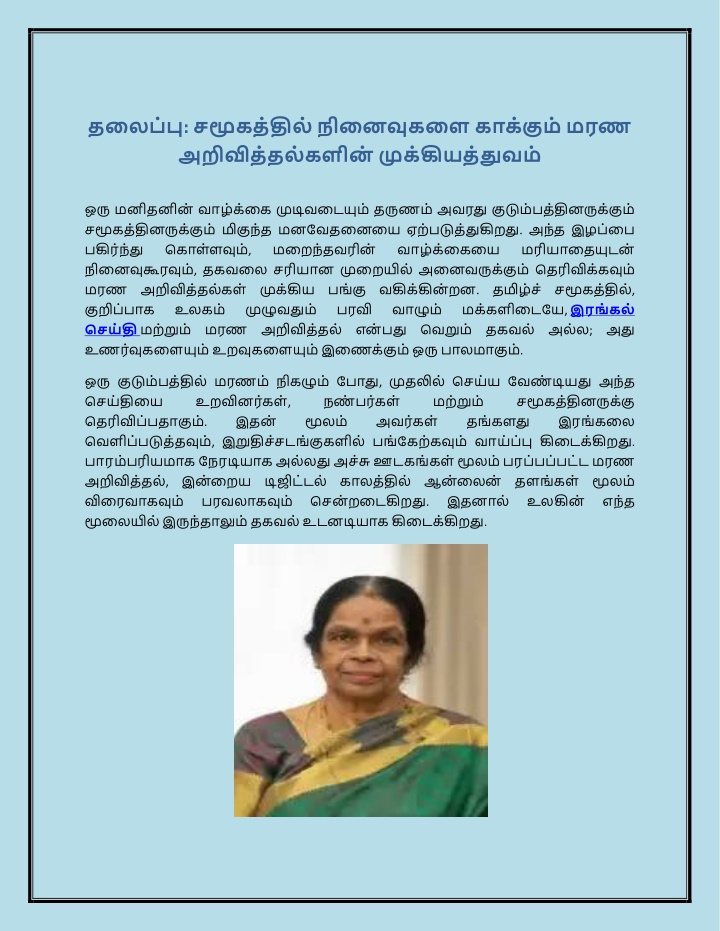 தலைப்பு: சமூகத்தில் நினைவுகளை காக்கும் மரண அறிவித்தல்களின் முக்கியத்துவம்

ஒரு மனிதனின் வாழ்க்கை முடிவடையும் தருணம் அவரது குடும்பத்தினருக்கும் சமூகத்தினருக்கும் மிகுந்த மனவேதனையை ஏற்படுத்துகிறது. அந்த இழப்பை பகிர்ந்து கொள்ளவும், மறைந்தவரின் வாழ்க்கையை மரியாதையுடன் நினைவுகூரவும், தகவலை சரியான முறையில் அனைவருக்கும் தெரிவிக்கவும் மரண அறிவித்தல்கள் முக்கிய பங்கு வகிக்கின்றன. தமிழ்ச் சமூகத்தில், குறிப்பாக உலகம் முழுவதும் பரவி வாழும் மக்களிடையே, இரங்கல் செய்தி மற்றும் மரண அறிவித்தல் என்பது வெறும் தகவல் அல்ல; அது உணர்வுகளையும் உறவுகளையும் இணைக்கும் ஒரு பாலமாகும்.

ஒரு குடும்பத்தில் மரணம் நிகழும் போது, முதலில் செய்ய வேண்டியது அந்த செய்தியை உறவினர்கள், நண்பர்கள் மற்றும் சமூகத்தினருக்கு தெரிவிப்பதாகும். இதன் மூலம் அவர்கள் தங்களது இரங்கலை வெளிப்படுத்தவும், இறுதிச்சடங்குகளில் பங்கேற்கவும் வாய்ப்பு கிடைக்கிறது. பாரம்பரியமாக நேரடியாக அல்லது அச்சு ஊடகங்கள் மூலம் பரப்பப்பட்ட மரண அறிவித்தல், இன்றைய டிஜிட்டல் காலத்தில் ஆன்லைன் தளங்கள் மூலம் விரைவாகவும் பரவலாகவும் சென்றடைகிறது. இதனால் உலகின் எந்த மூலையில் இருந்தாலும் தகவல் உடனடியாக கிடைக்கிறது.